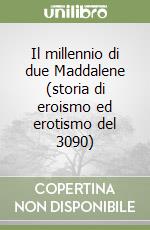 unilibro

Il millennio di due Maddalene (storia di eroismo ed erotismo del 3090)

COPERTINA NON DISPONIBILE